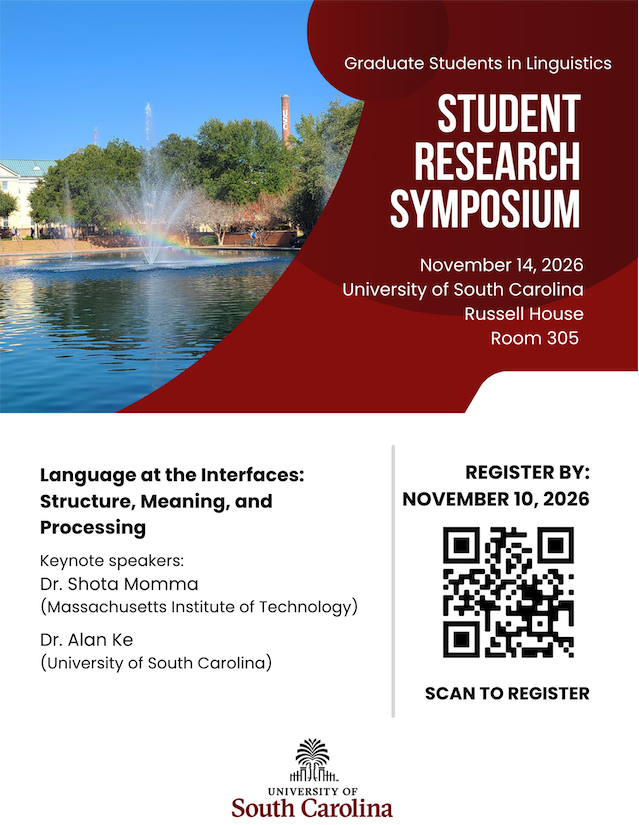 Graduate Students in Linguistics

STUDENT RESEARCH SYMPOSIUM

November 14, 2026
University of South Carolina
Russell House
Room 305

Language at the Interfaces: Structure, Meaning, and Processing

Keynote speakers:
Dr. Shota Momma
(Massachusetts Institute of Technology)

Dr. Alan Ke
(University of South Carolina)

REGISTER BY:
NOVEMBER 10, 2026

SCAN TO REGISTER

UNIVERSITY OF
South Carolina